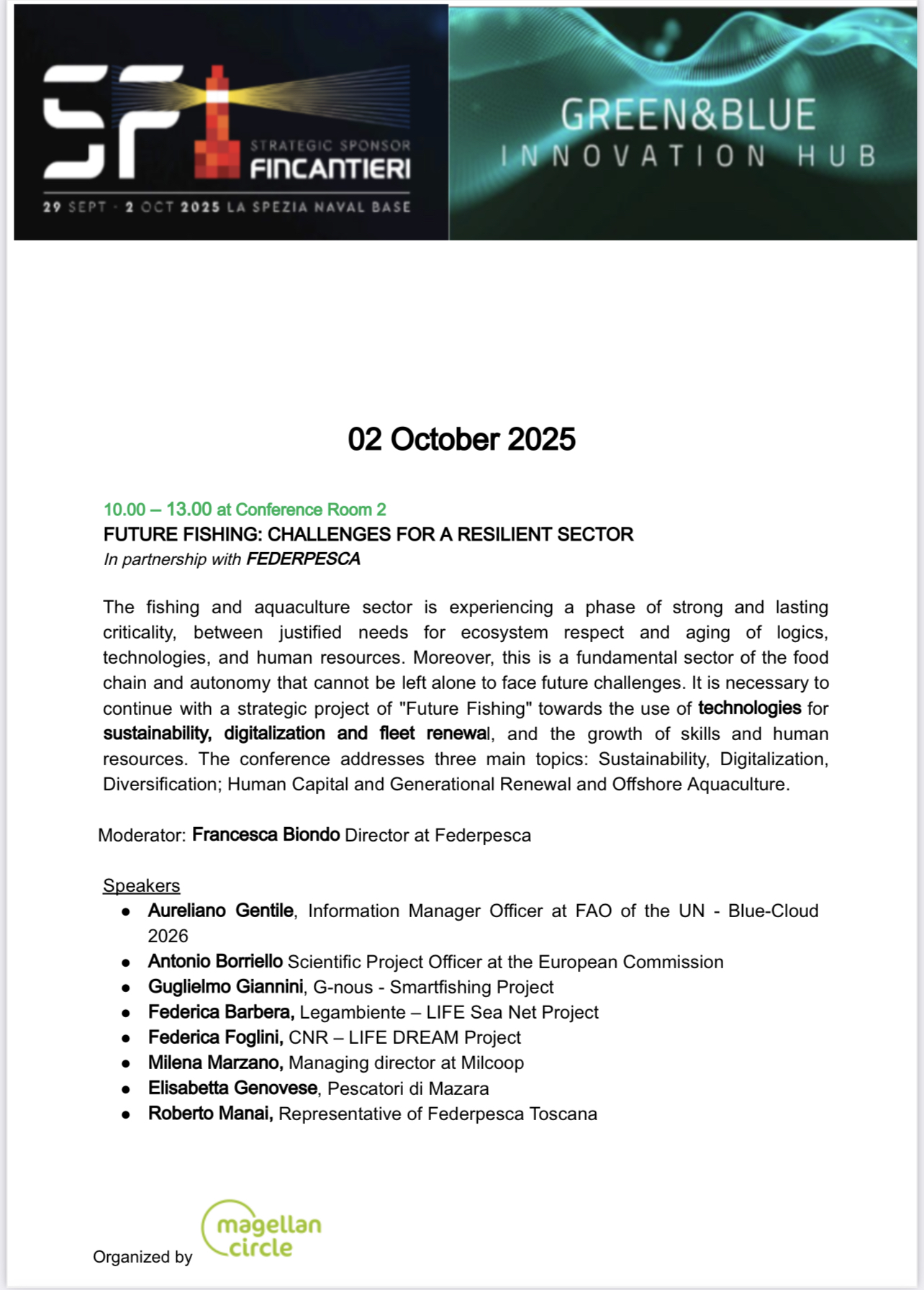 SF

STRATEGIC SPONSOR
FINCANTIERI

29 SEPT - 2 OCT 2025 LA SPEZIA NAVAL BASE

GREEN&BLUE
INNOVATION HUB

02 October 2025

10.00 – 13.00 at Conference Room 2
FUTURE FISHING: CHALLENGES FOR A RESILIENT SECTOR
In partnership with FEDERPESCA

The fishing and aquaculture sector is experiencing a phase of strong and lasting criticality, between justified needs for ecosystem respect and aging of logics, technologies, and human resources. Moreover, this is a fundamental sector of the food chain and autonomy that cannot be left alone to face future challenges. It is necessary to continue with a strategic project of "Future Fishing" towards the use of technologies for sustainability, digitalization and fleet renewal, and the growth of skills and human resources. The conference addresses three main topics: Sustainability, Digitalization, Diversification; Human Capital and Generational Renewal and Offshore Aquaculture.

Moderator: Francesca Biondo Director at Federpesca

Speakers
• Aureliano Gentile, Information Manager Officer at FAO of the UN - Blue-Cloud 2026
• Antonio Borriello Scientific Project Officer at the European Commission
• Guglielmo Giannini, G-nous - Smartfishing Project
• Federica Barbera, Legambiente – LIFE Sea Net Project
• Federica Foglini, CNR – LIFE DREAM Project
• Milena Marzano, Managing director at Milcoop
• Elisabetta Genovese, Pescatori di Mazara
• Roberto Manai, Representative of Federpesca Toscana

Organized by magellan circle